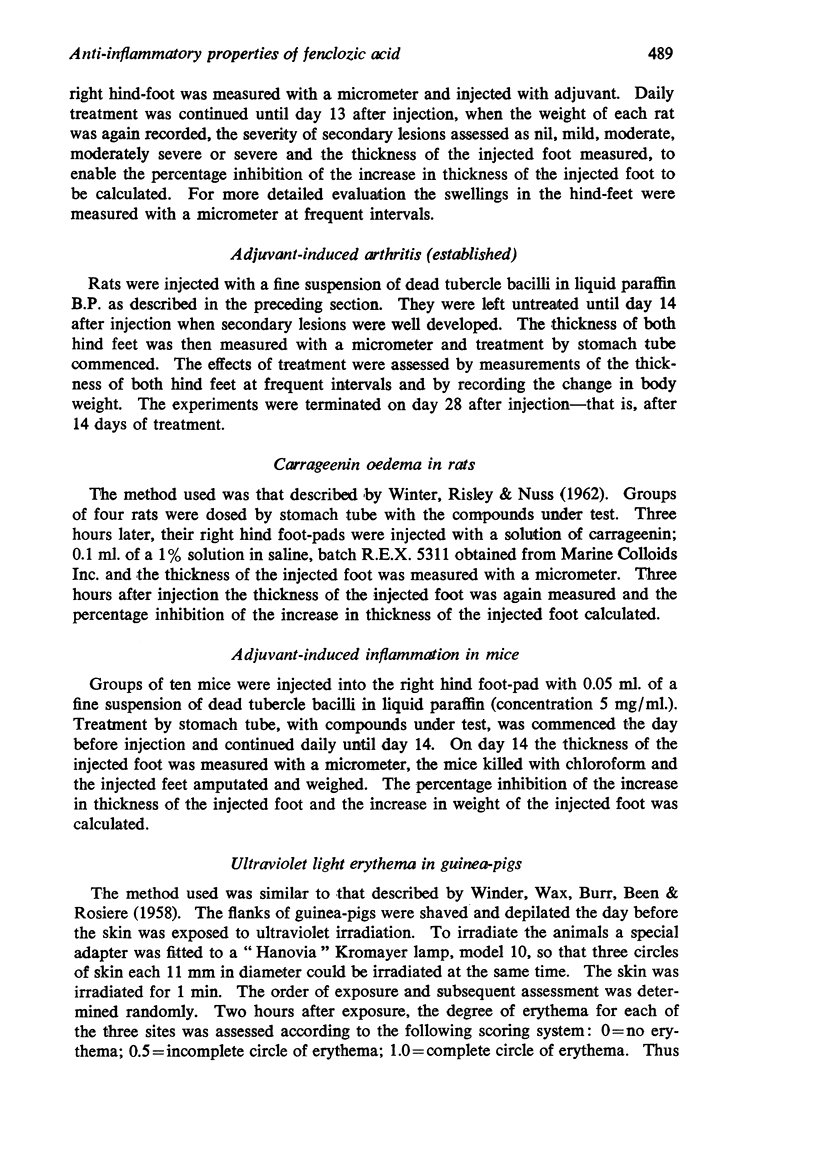 Anti-inflammatory properties of fenclozic acid 489

right hind-foot was measured with a micrometer and injected with adjuvant. Daily treatment was continued until day 13 after injection, when the weight of each rat was again recorded, the severity of secondary lesions assessed as nil, mild, moderate, moderately severe or severe and the thickness of the injected foot measured, to enable the percentage inhibition of the increase in thickness of the injected foot to be calculated. For more detailed evaluation the swellings in the hind-feet were measured with a micrometer at frequent intervals.

Adjuvant-induced arthritis (established)

Rats were injected with a fine suspension of dead tubercle bacilli in liquid paraffin B.P. as described in the preceding section. They were left untreated until day 14 after injection when secondary lesions were well developed. The thickness of both hind feet was then measured with a micrometer and treatment by stomach tube commenced. The effects of treatment were assessed by measurements of the thickness of both hind feet at frequent intervals and by recording the change in body weight. The experiments were terminated on day 28 after injection—that is, after 14 days of treatment.

Carrageenin oedema in rats

The method used was that described by Winter, Risley & Nuss (1962). Groups of four rats were dosed by stomach tube with the compounds under test. Three hours later, their right hind foot-pads were injected with a solution of carrageenin; 0.1 ml. of a 1% solution in saline, batch R.E.X. 5311 obtained from Marine Colloids Inc. and the thickness of the injected foot was measured with a micrometer. Three hours after injection the thickness of the injected foot was again measured and the percentage inhibition of the increase in thickness of the injected foot calculated.

Adjuvant-induced inflammation in mice

Groups of ten mice were injected into the right hind foot-pad with 0.05 ml. of a fine suspension of dead tubercle bacilli in liquid paraffin (concentration 5 mg/ml.). Treatment by stomach tube, with compounds under test, was commenced the day before injection and continued daily until day 14. On day 14 the thickness of the injected foot was measured with a micrometer, the mice killed with chloroform and the injected feet amputated and weighed. The percentage inhibition of the increase in thickness of the injected foot and the increase in weight of the injected foot was calculated.

Ultraviolet light erythema in guinea-pigs

The method used was similar to that described by Winder, Wax, Burr, Been & Rosiere (1958). The flanks of guinea-pigs were shaved and depilated the day before the skin was exposed to ultraviolet irradiation. To irradiate the animals a special adapter was fitted to a "Hanovia" Kromayer lamp, model 10, so that three circles of skin each 11 mm in diameter could be irradiated at the same time. The skin was irradiated for 1 min. The order of exposure and subsequent assessment was determined randomly. Two hours after exposure, the degree of erythema for each of the three sites was assessed according to the following scoring system: 0=no erythema; 0.5=incomplete circle of erythema; 1.0=complete circle of erythema. Thus